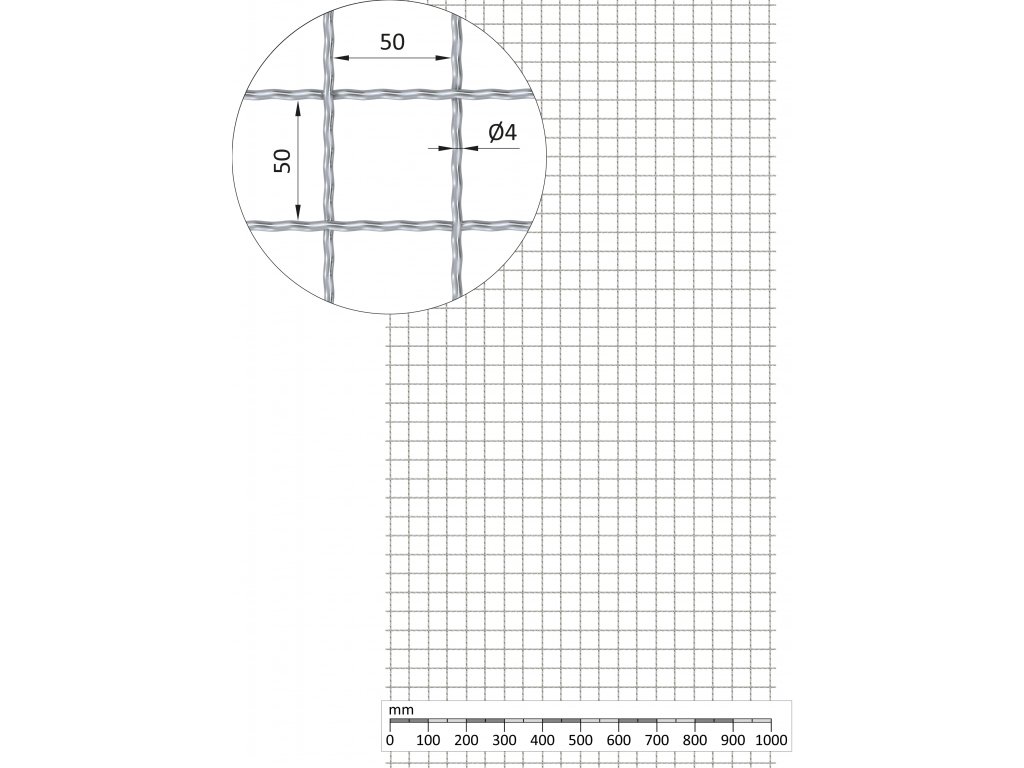 50
50
Ø4
mm
0 100 200 300 400 500 600 700 800 900 1000